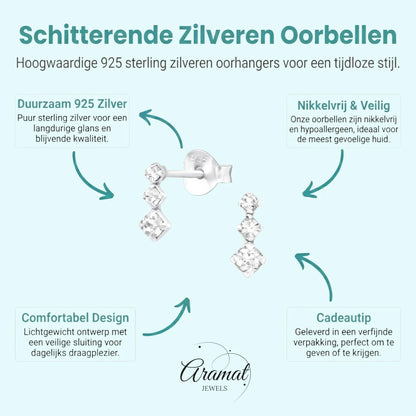 Schitterende Zilveren Oorbellen

Hoogwaardige 925 sterling zilveren oorhangers voor een tijdloze stijl.

Duurzaam 925 Zilver
Puur sterling zilver voor een langdurige glans en blijvende kwaliteit.

Nikkelvrij & Veilig
Onze oorbellen zijn nikkelvrij en hypoallergeen, ideaal voor de meest gevoelige huid.

Comfortabel Design
Lichtgewicht ontwerp met een veilige sluiting voor dagelijks draagplezier.

Cadeautip
Geleverd in een verfijnde verpakking, perfect om te geven of te krijgen.

Aramat
JEWELS